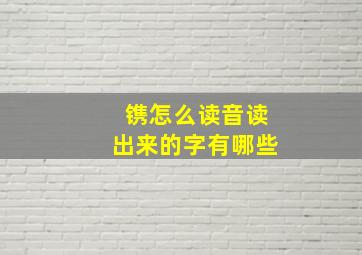 镌怎么读音读
出来的字有哪些